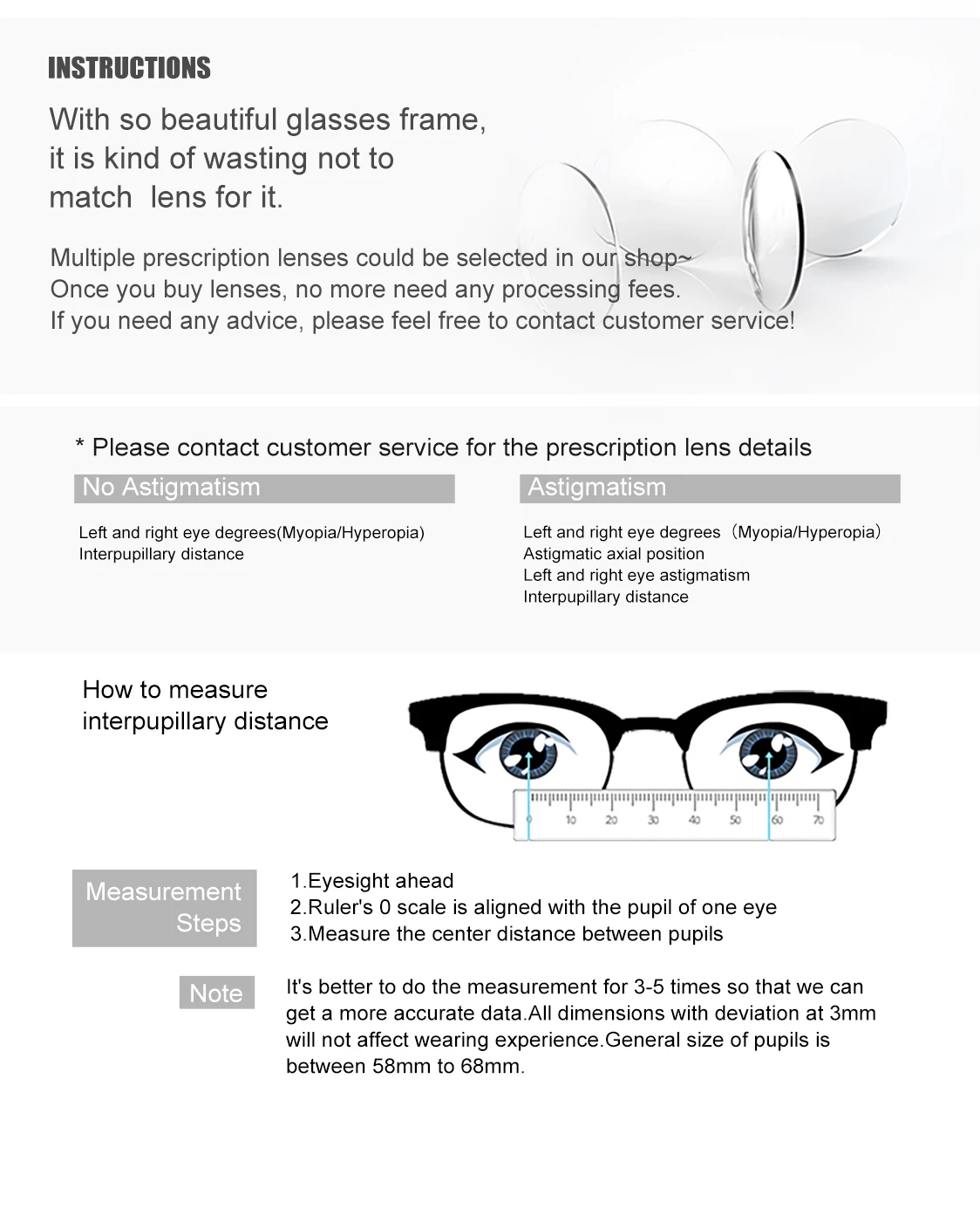 INSTRUCTIONS

With so beautiful glasses frame, it is kind of wasting not to match lens for it.

Multiple prescription lenses could be selected in our shop~
Once you buy lenses, no more need any processing fees.
If you need any advice, please feel free to contact customer service!

* Please contact customer service for the prescription lens details

No Astigmatism

Left and right eye degrees(Myopia/Hyperopia)
Interpupillary distance

Astigmatism

Left and right eye degrees（Myopia/Hyperopia）
Astigmatic axial position
Left and right eye astigmatism
Interpupillary distance

How to measure interpupillary distance

0 10 20 30 40 50 60 70

Measurement Steps

1.Eyesight ahead
2.Ruler's 0 scale is aligned with the pupil of one eye
3.Measure the center distance between pupils

Note

It's better to do the measurement for 3-5 times so that we can get a more accurate data.All dimensions with deviation at 3mm will not affect wearing experience.General size of pupils is between 58mm to 68mm.